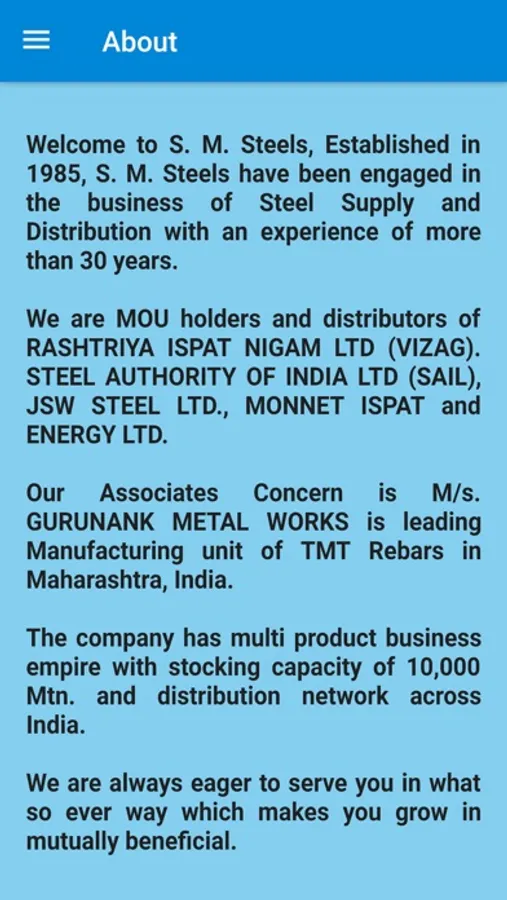 About

Welcome to S. M. Steels, Established in 1985, S. M. Steels have been engaged in the business of Steel Supply and Distribution with an experience of more than 30 years.

We are MOU holders and distributors of RASHTRIYA ISPAT NIGAM LTD (VIZAG). STEEL AUTHORITY OF INDIA LTD (SAIL), JSW STEEL LTD., MONNET ISPAT and ENERGY LTD.

Our Associates Concern is M/s. GURUNANK METAL WORKS is leading Manufacturing unit of TMT Rebars in Maharashtra, India.

The company has multi product business empire with stocking capacity of 10,000 Mtn. and distribution network across India.

We are always eager to serve you in what so ever way which makes you grow in mutually beneficial.